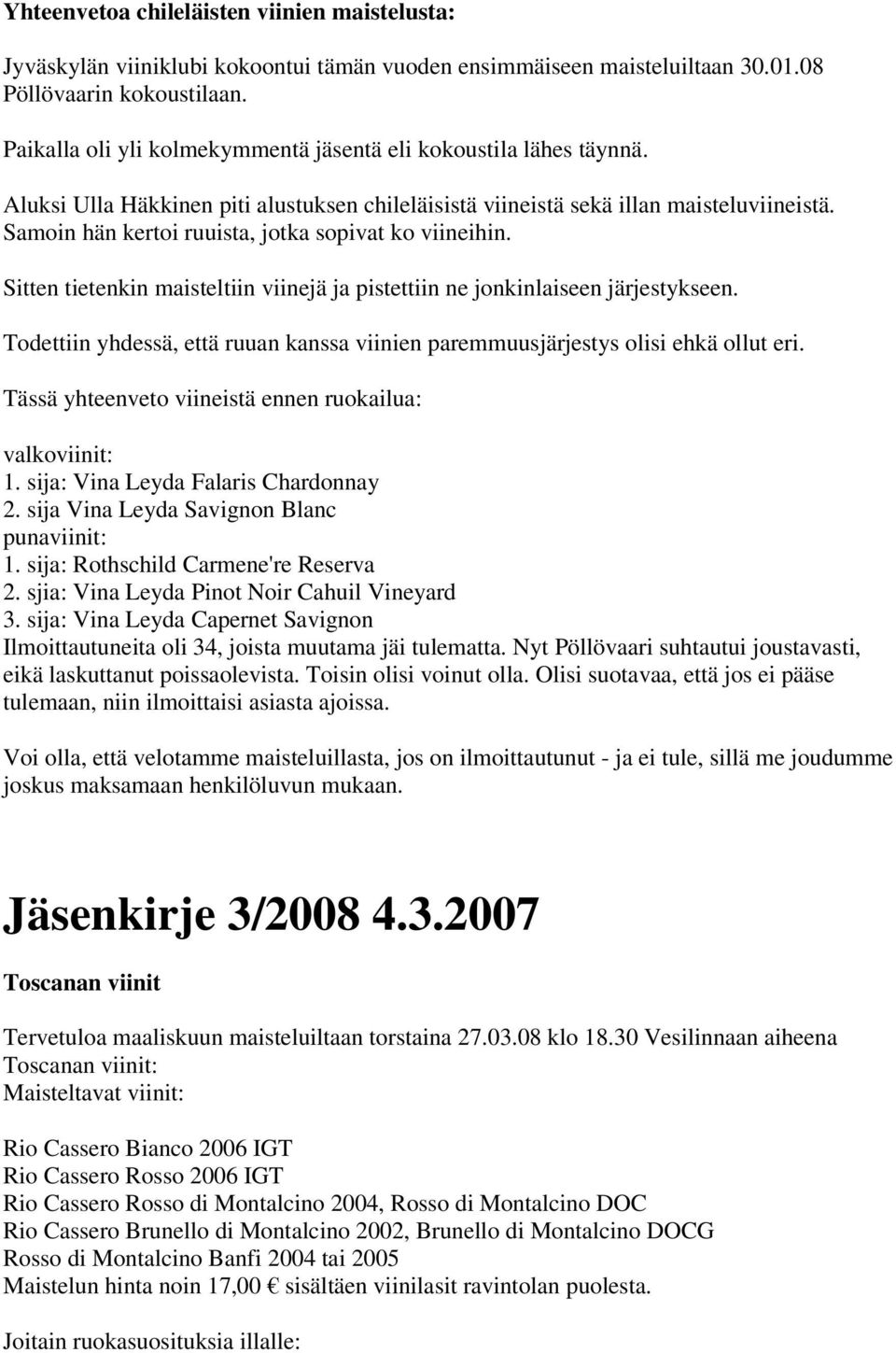 Yhteenvetoa chileläisten viinien maistelusta:

Jyväskylän viiniklubi kokoontui tämän vuoden ensimmäiseen maisteluiltaan 30.01.08 Pöllövaarin kokoustilaan.

Paikalla oli yli kolmekymmentä jäsentä eli kokoustila lähes täynnä.

Aluksi Ulla Häkkinen piti alustuksen chileläisistä viineistä sekä illan maisteluviineistä. Samoin hän kertoi ruuista, jotka sopivat ko viineihin.

Sitten tietenkin maisteltiin viinejä ja pistettiin ne jonkinlaiseen järjestykseen.

Todettiin yhdessä, että ruuan kanssa viinien paremmuusjärjestys olisi ehkä ollut eri.

Tässä yhteenveto viineistä ennen ruokailua:

valkoviinit:
1. sija: Vina Leyda Falaris Chardonnay
2. sija Vina Leyda Savignon Blanc
punaviinit:
1. sija: Rothschild Carmene're Reserva
2. sjia: Vina Leyda Pinot Noir Cahuil Vineyard
3. sija: Vina Leyda Capernet Savignon
Ilmoittautuneita oli 34, joista muutama jäi tulematta. Nyt Pöllövaari suhtautui joustavasti, eikä laskuttanut poissaolevista. Toisin olisi voinut olla. Olisi suotavaa, että jos ei pääse tulemaan, niin ilmoittaisi asiasta ajoissa.

Voi olla, että velotamme maisteluillasta, jos on ilmoittautunut - ja ei tule, sillä me joudumme joskus maksamaan henkilöluvun mukaan.

Jäsenkirje 3/2008 4.3.2007

Toscanan viinit

Tervetuloa maaliskuun maisteluiltaan torstaina 27.03.08 klo 18.30 Vesilinnaan aiheena Toscanan viinit:
Maisteltavat viinit:

Rio Cassero Bianco 2006 IGT
Rio Cassero Rosso 2006 IGT
Rio Cassero Rosso di Montalcino 2004, Rosso di Montalcino DOC
Rio Cassero Brunello di Montalcino 2002, Brunello di Montalcino DOCG
Rosso di Montalcino Banfi 2004 tai 2005
Maistelun hinta noin 17,00 € sisältäen viinilasit ravintolan puolesta.

Joitain ruokasuosituksia illalle: